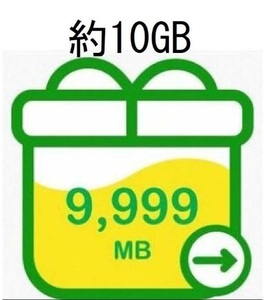 約10GB

9,999
MB